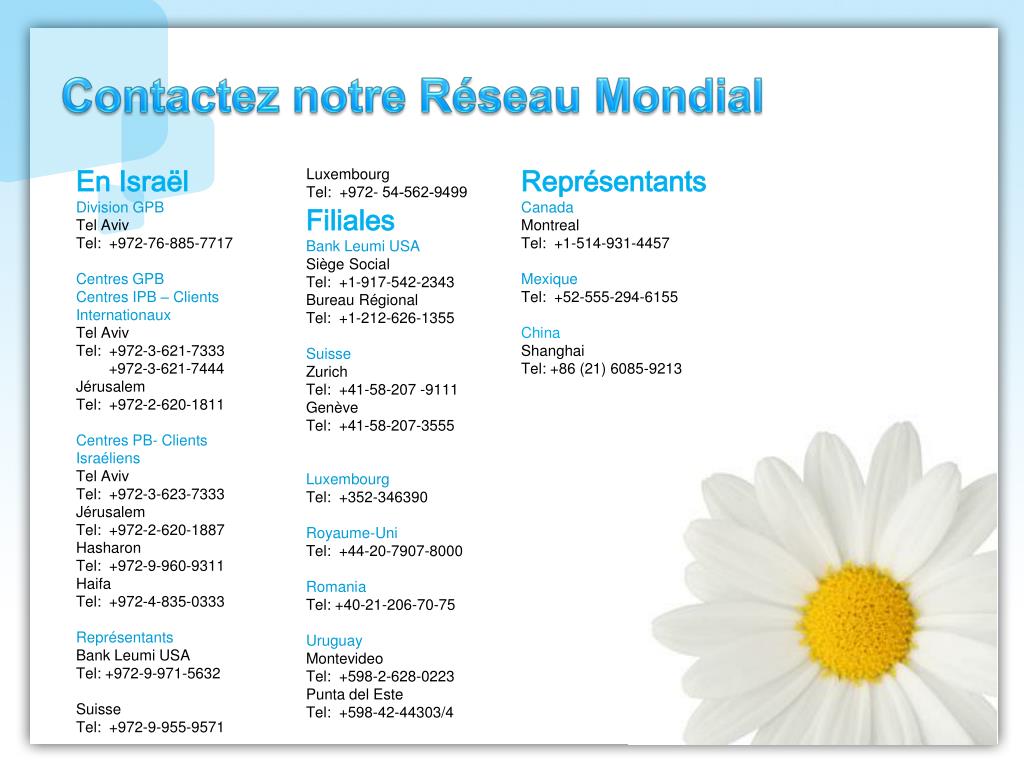 Contactez notre Réseau Mondial

En Israël
Division GPB
Tel Aviv
Tel: +972-76-885-7717

Centres GPB
Centres IPB – Clients Internationaux
Tel Aviv
Tel: +972-3-621-7333
+972-3-621-7444
Jérusalem
Tel: +972-2-620-1811

Centres PB- Clients Israéliens
Tel Aviv
Tel: +972-3-623-7333
Jérusalem
Tel: +972-2-620-1887
Hasharon
Tel: +972-9-960-9311
Haifa
Tel: +972-4-835-0333

Représentants
Bank Leumi USA
Tel: +972-9-971-5632

Suisse
Tel: +972-9-955-9571

Luxembourg
Tel: +972- 54-562-9499

Filiales
Bank Leumi USA
Siège Social
Tel: +1-917-542-2343
Bureau Régional
Tel: +1-212-626-1355

Suisse
Zurich
Tel: +41-58-207 -9111
Genève
Tel: +41-58-207-3555

Luxembourg
Tel: +352-346390

Royaume-Uni
Tel: +44-20-7907-8000

Romania
Tel: +40-21-206-70-75

Uruguay
Montevideo
Tel: +598-2-628-0223
Punta del Este
Tel: +598-42-44303/4

Représentants
Canada
Montreal
Tel: +1-514-931-4457

Mexique
Tel: +52-555-294-6155

China
Shanghai
Tel: +86 (21) 6085-9213